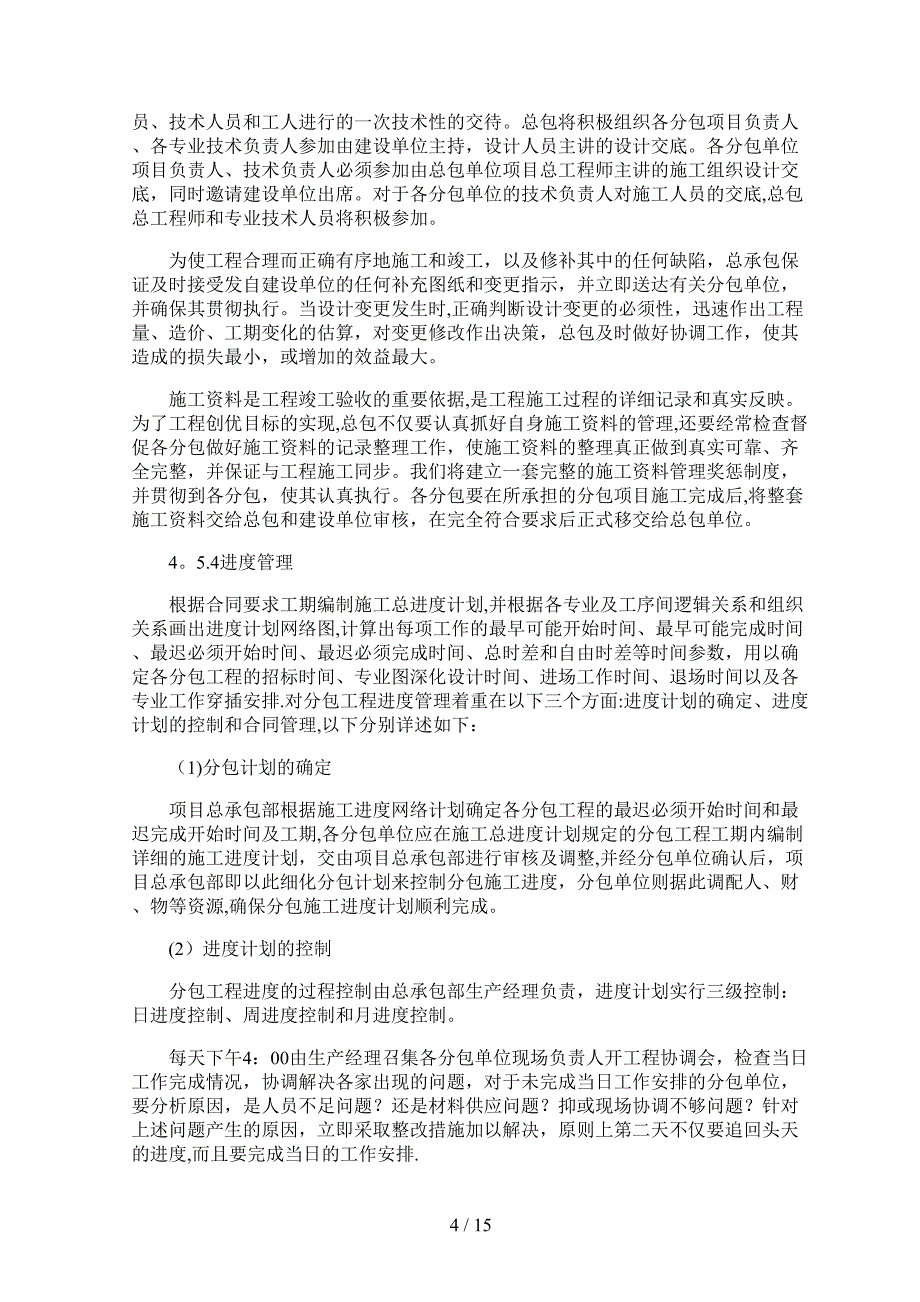 员、技术人员和工人进行的一次技术性的交待。总包将积极组织各分包项目负责人、各专业技术负责人参加由建设单位主持，设计人员主讲的设计交底。各分包单位项目负责人、技术负责人必须参加由总包单位项目总工程师主讲的施工组织设计交底，同时邀请建设单位出席。对于各分包单位的技术负责人对施工人员的交底,总包总工程师和专业技术人员将积极参加。

为使工程合理而正确有序地施工和竣工，以及修补其中的任何缺陷，总承包保证及时接受发自建设单位的任何补充图纸和变更指示，并立即送达有关分包单位，并确保其贯彻执行。当设计变更发生时,正确判断设计变更的必须性，迅速作出工程量、造价、工期变化的估算，对变更修改作出决策，总包及时做好协调工作，使其造成的损失最小，或增加的效益最大。

施工资料是工程竣工验收的重要依据,是工程施工过程的详细记录和真实反映。为了工程创优目标的实现,总包不仅要认真抓好自身施工资料的管理,还要经常检查督促各分包做好施工资料的记录整理工作，使施工资料的整理真正做到真实可靠、齐全完整，并保证与工程施工同步。我们将建立一套完整的施工资料管理奖惩制度，并贯彻到各分包，使其认真执行。各分包要在所承担的分包项目施工完成后,将整套施工资料交给总包和建设单位审核，在完全符合要求后正式移交给总包单位。

4。5.4进度管理

根据合同要求工期编制施工总进度计划,并根据各专业及工序间逻辑关系和组织关系画出进度计划网络图,计算出每项工作的最早可能开始时间、最早可能完成时间、最迟必须开始时间、最迟必须完成时间、总时差和自由时差等时间参数，用以确定各分包工程的招标时间、专业图深化设计时间、进场工作时间、退场时间以及各专业工作穿插安排.对分包工程进度管理着重在以下三个方面:进度计划的确定、进度计划的控制和合同管理,以下分别详述如下：

(1)分包计划的确定

项目总承包部根据施工进度网络计划确定各分包工程的最迟必须开始时间和最迟完成开始时间及工期,各分包单位应在施工总进度计划规定的分包工程工期内编制详细的施工进度计划，交由项目总承包部进行审核及调整,并经分包单位确认后，项目总承包部即以此细化分包计划来控制分包施工进度，分包单位则据此调配人、财、物等资源,确保分包施工进度计划顺利完成。

(2）进度计划的控制

分包工程进度的过程控制由总承包部生产经理负责，进度计划实行三级控制：日进度控制、周进度控制和月进度控制。

每天下午4：00由生产经理召集各分包单位现场负责人开工程协调会，检查当日工作完成情况，协调解决各家出现的问题，对于未完成当日工作安排的分包单位，要分析原因，是人员不足问题？还是材料供应问题？抑或现场协调不够问题？针对上述问题产生的原因，立即采取整改措施加以解决，原则上第二天不仅要追回头天的进度,而且要完成当日的工作安排.

4 / 15